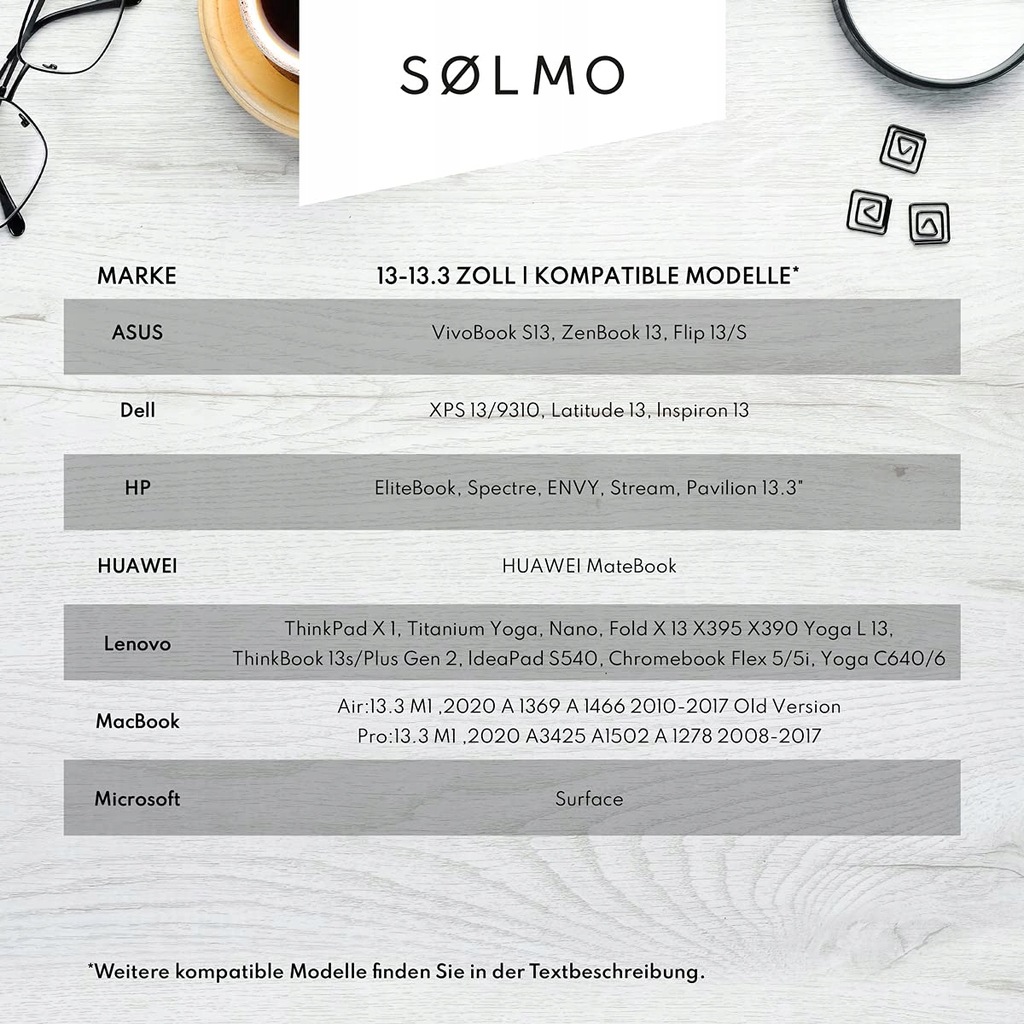 SØLMO

| MARKE | 13-13.3 ZOLL \| KOMPATIBLE MODELLE* |
|---|---|
| ASUS | VivoBook S13, ZenBook 13, Flip 13/S |
| Dell | XPS 13/9310, Latitude 13, Inspiron 13 |
| HP | EliteBook, Spectre, ENVY, Stream, Pavilion 13.3" |
| HUAWEI | HUAWEI MateBook |
| Lenovo | ThinkPad X 1, Titanium Yoga, Nano, Fold X 13 X395 X390 Yoga L 13, ThinkBook 13s/Plus Gen 2, IdeaPad S540, Chromebook Flex 5/5i, Yoga C640/6 |
| MacBook | Air:13.3 M1 ,2020 A 1369 A 1466 2010-2017 Old Version Pro:13.3 M1 ,2020 A3425 A1502 A 1278 2008-2017 |
| Microsoft | Surface |

*Weitere kompatible Modelle finden Sie in der Textbeschreibung.